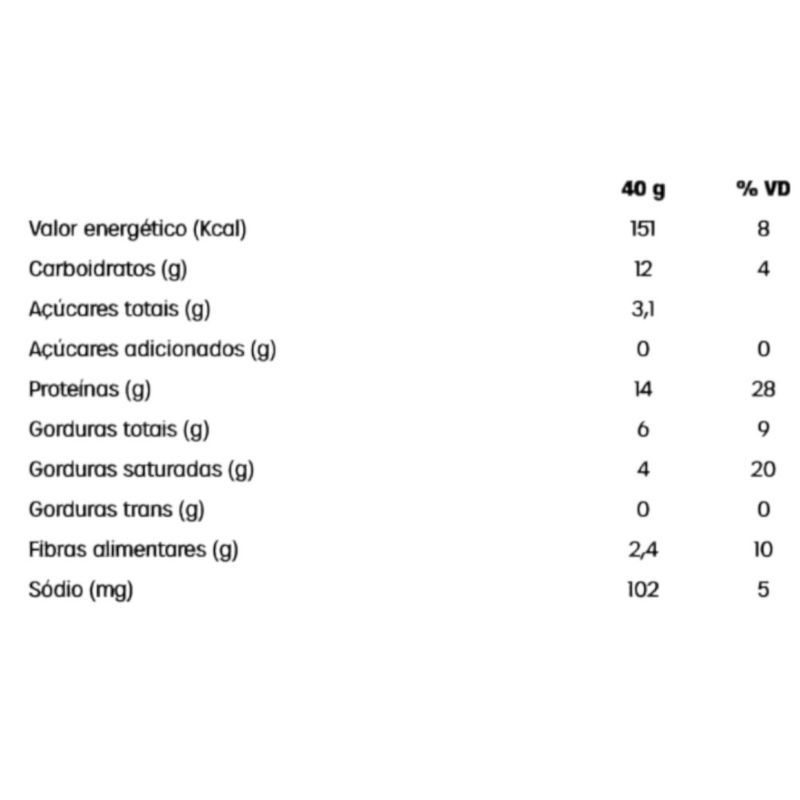 |  | 40 g | % VD |
|---|---|---|
| Valor energético (Kcal) | 151 | 8 |
| Carboidratos (g) | 12 | 4 |
| Açúcares totais (g) | 3,1 |  |
| Açúcares adicionados (g) | 0 | 0 |
| Proteínas (g) | 14 | 28 |
| Gorduras totais (g) | 6 | 9 |
| Gorduras saturadas (g) | 4 | 20 |
| Gorduras trans (g) | 0 | 0 |
| Fibras alimentares (g) | 2,4 | 10 |
| Sódio (mg) | 102 | 5 |